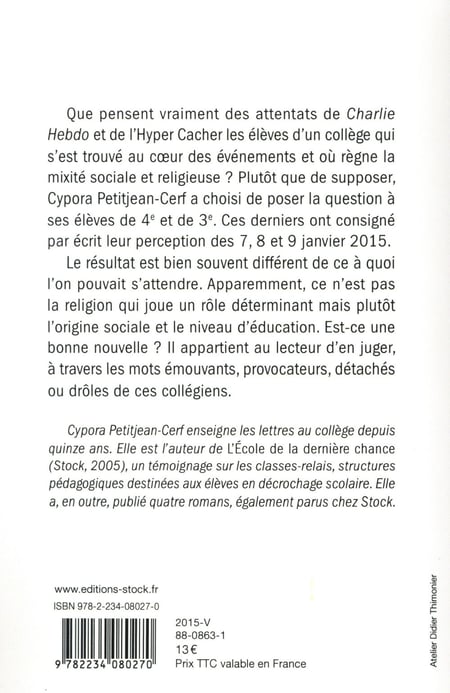 Que pensent vraiment des attentats de Charlie Hebdo et de l'Hyper Cacher les élèves d'un collège qui s'est trouvé au cœur des événements et où règne la mixité sociale et religieuse ? Plutôt que de supposer, Cypora Petitjean-Cerf a choisi de poser la question à ses élèves de $4^e$ et de $3^e$. Ces derniers ont consigné par écrit leur perception des 7, 8 et 9 janvier 2015.

Le résultat est bien souvent différent de ce à quoi l'on pouvait s'attendre. Apparemment, ce n'est pas la religion qui joue un rôle déterminant mais plutôt l'origine sociale et le niveau d'éducation. Est-ce une bonne nouvelle ? Il appartient au lecteur d'en juger, à travers les mots émouvants, provocateurs, détachés ou drôles de ces collégiens.

Cypora Petitjean-Cerf enseigne les lettres au collège depuis quinze ans. Elle est l'auteur de L'École de la dernière chance (Stock, 2005), un témoignage sur les classes-relais, structures pédagogiques destinées aux élèves en décrochage scolaire. Elle a, en outre, publié quatre romans, également parus chez Stock.

www.editions-stock.fr
ISBN 978-2-234-08027-0

9 782234 080270

2015-V
88-0863-1
13 €
Prix TTC valable en France

Atelier Didier Thimonier